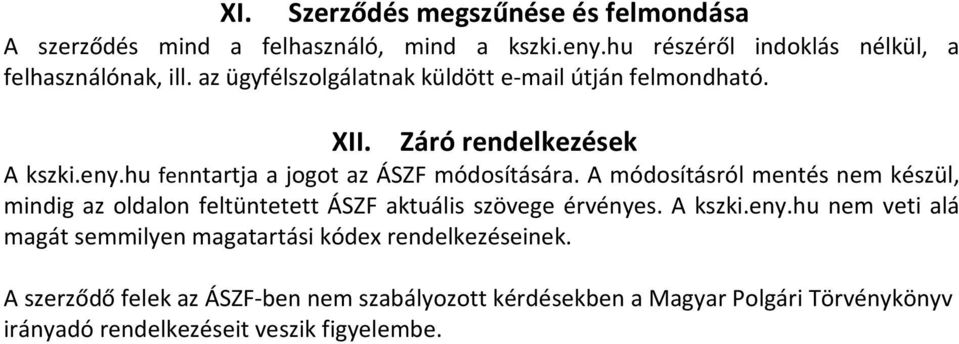 XI. Szerződés megszűnése és felmondása

A szerződés mind a felhasználó, mind a kszki.eny.hu részéről indoklás nélkül, a felhasználónak, ill. az ügyfélszolgálatnak küldött e-mail útján felmondható.

XII. Záró rendelkezések

A kszki.eny.hu fenntartja a jogot az ÁSZF módosítására. A módosításról mentés nem készül, mindig az oldalon feltüntetett ÁSZF aktuális szövege érvényes. A kszki.eny.hu nem veti alá magát semmilyen magatartási kódex rendelkezéseinek.

A szerződő felek az ÁSZF-ben nem szabályozott kérdésekben a Magyar Polgári Törvénykönyv irányadó rendelkezéseit veszik figyelembe.